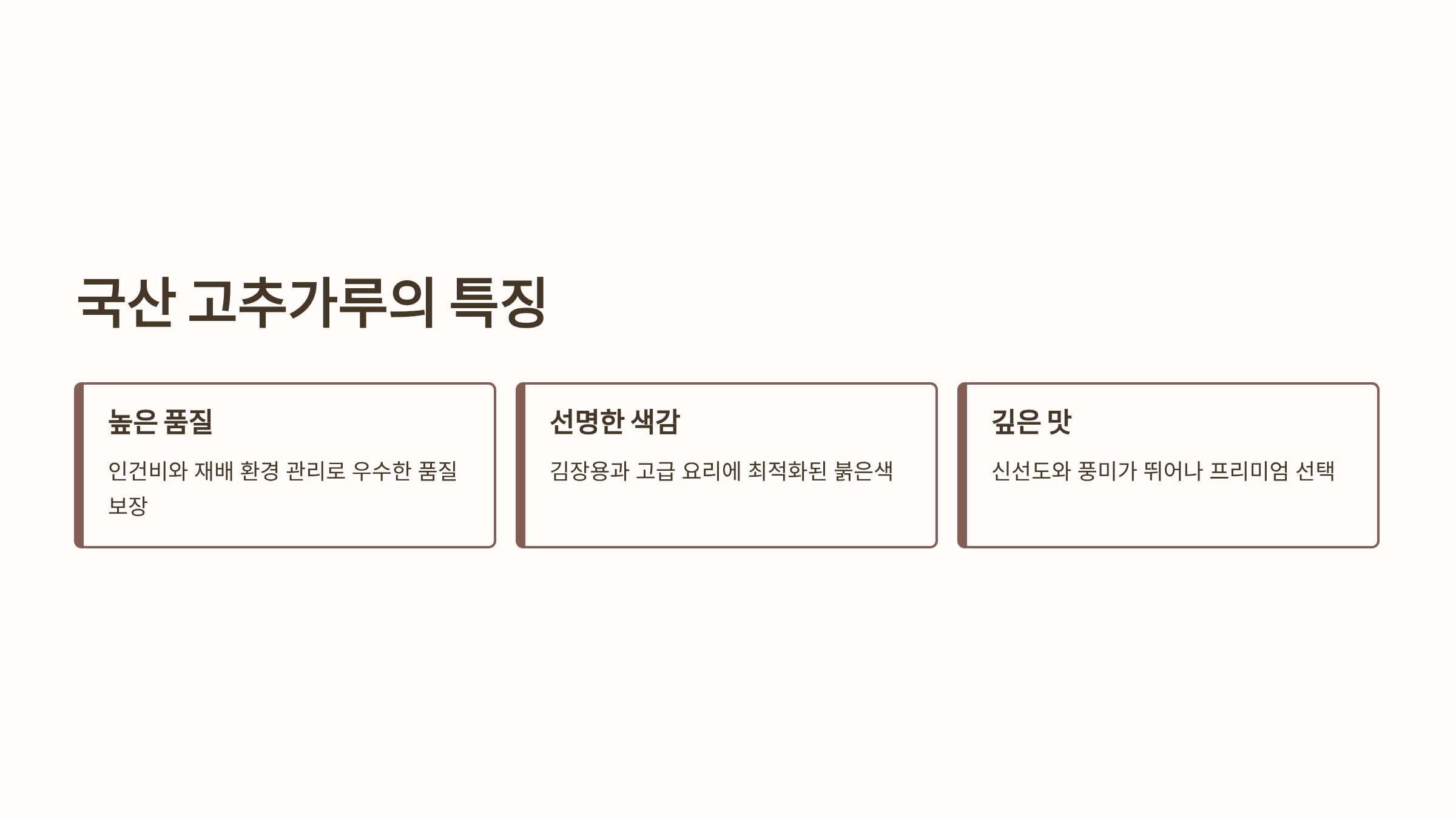 국산 고추가루의 특징

높은 품질

인건비와 재배 환경 관리로 우수한 품질 보장

선명한 색감

김장용과 고급 요리에 최적화된 붉은색

깊은 맛

신선도와 풍미가 뛰어나 프리미엄 선택